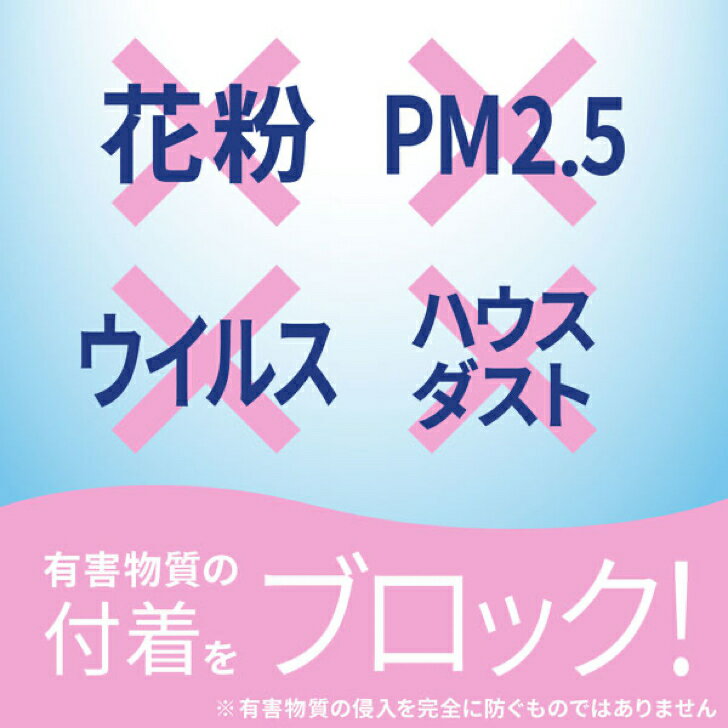 花粉 PM2.5

ウイルス ハウスダスト

有害物質の付着をブロック!

※有害物質の侵入を完全に防ぐものではありません